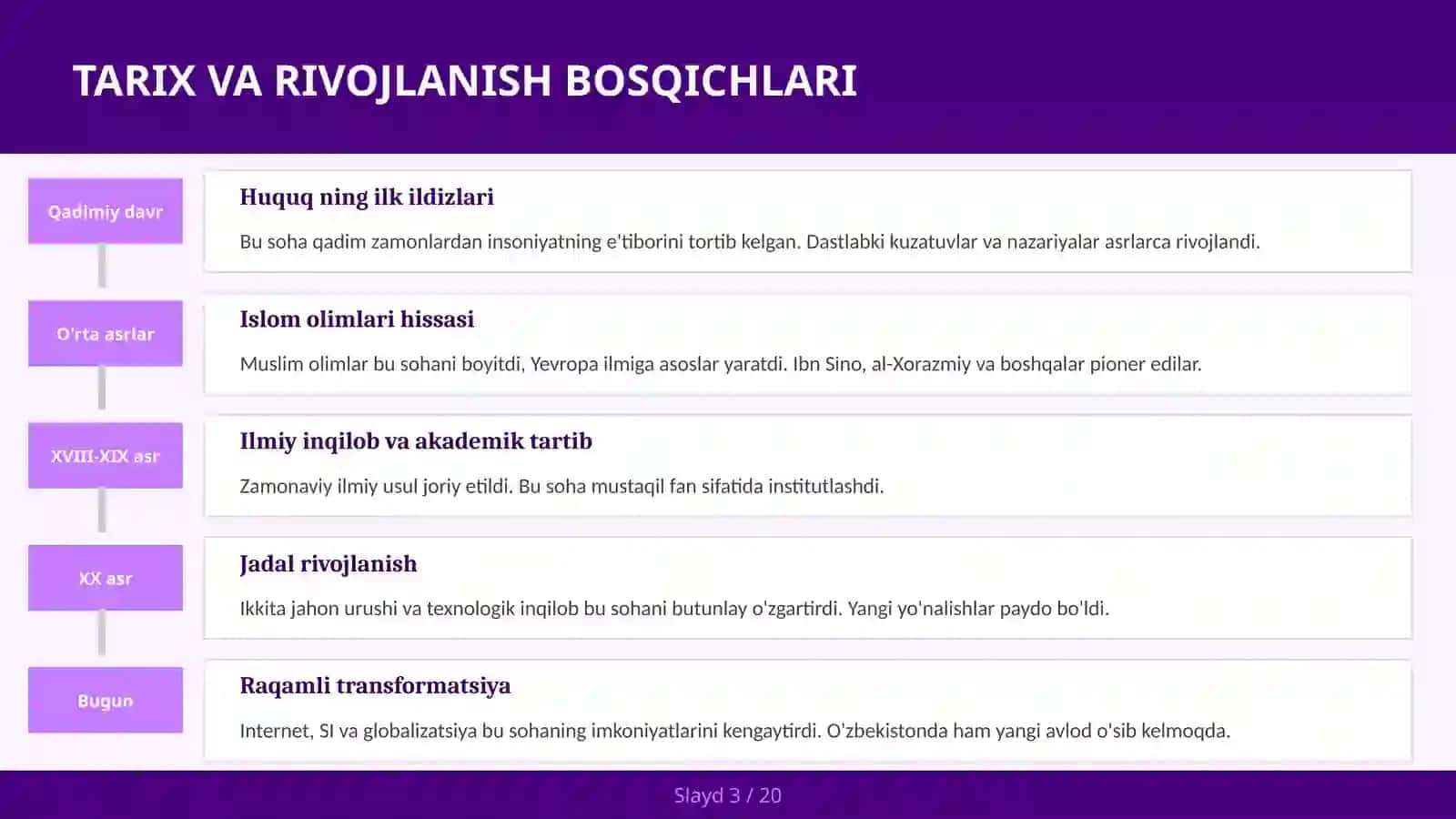 TARIX VA RIVOJLANISH BOSQICHLARI

Qadimiy davr

Huquq ning ilk ildizlari

Bu soha qadim zamonlardan insoniyatning e'tiborini tortib kelgan. Dastlabki kuzatuvlar va nazariyalar asrlarca rivojlandi.

O'rta asrlar

Islom olimlari hissasi

Muslim olimlar bu sohani boyitdi, Yevropa ilmiga asoslar yaratdi. Ibn Sino, al-Xorazmiy va boshqalar pioner edilar.

XVIII-XIX asr

Ilmiy inqilob va akademik tartib

Zamonaviy ilmiy usul joriy etildi. Bu soha mustaqil fan sifatida institutlashdi.

XX asr

Jadal rivojlanish

Ikkita jahon urushi va texnologik inqilob bu sohani butunlay o'zgartirdi. Yangi yo'nalishlar paydo bo'ldi.

Bugun

Raqamli transformatsiya

Internet, SI va globalizatsiya bu sohaning imkoniyatlarini kengaytirdi. O'zbekistonda ham yangi avlod o'sib kelmoqda.

Slayd 3 / 20